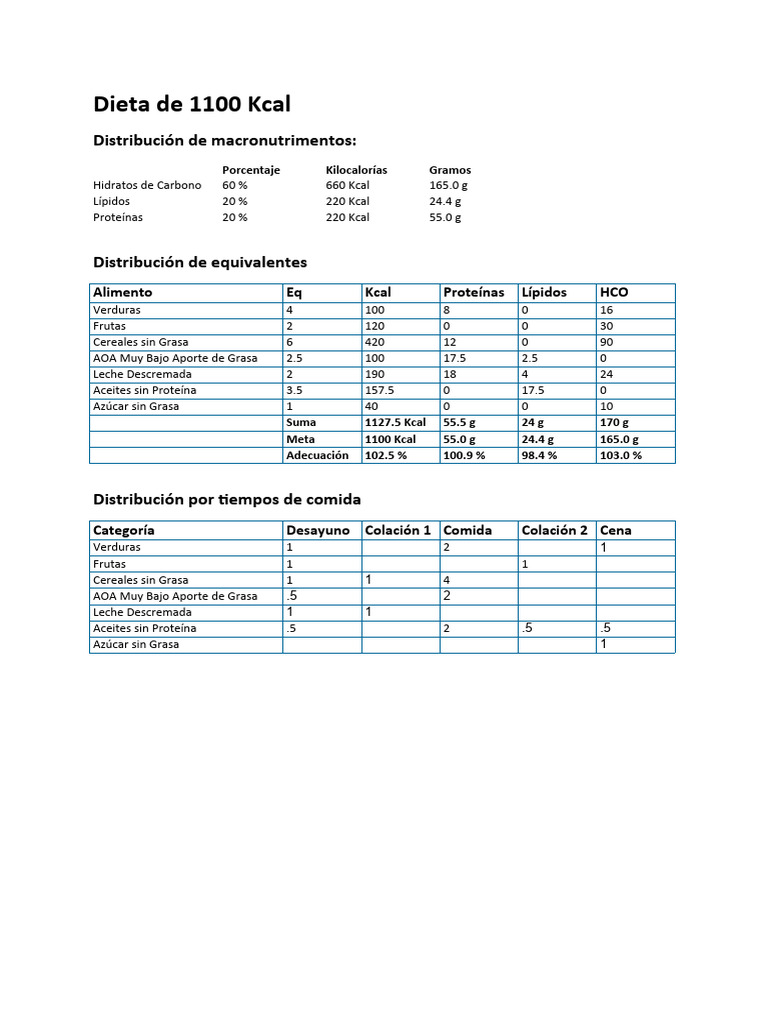 Dieta de 1100 Kcal

Distribución de macronutrimentos:

| | Porcentaje | Kilocalorías | Gramos |
|---|---|---|---|
| Hidratos de Carbono | 60 % | 660 Kcal | 165.0 g |
| Lípidos | 20 % | 220 Kcal | 24.4 g |
| Proteínas | 20 % | 220 Kcal | 55.0 g |

Distribución de equivalentes

| Alimento | Eq | Kcal | Proteínas | Lípidos | HCO |
|---|---|---|---|---|---|
| Verduras | 4 | 100 | 8 | 0 | 16 |
| Frutas | 2 | 120 | 0 | 0 | 30 |
| Cereales sin Grasa | 6 | 420 | 12 | 0 | 90 |
| AOA Muy Bajo Aporte de Grasa | 2.5 | 100 | 17.5 | 2.5 | 0 |
| Leche Descremada | 2 | 190 | 18 | 4 | 24 |
| Aceites sin Proteína | 3.5 | 157.5 | 0 | 17.5 | 0 |
| Azúcar sin Grasa | 1 | 40 | 0 | 0 | 10 |
| | Suma | 1127.5 Kcal | 55.5 g | 24 g | 170 g |
| | Meta | 1100 Kcal | 55.0 g | 24.4 g | 165.0 g |
| | Adecuación | 102.5 % | 100.9 % | 98.4 % | 103.0 % |

Distribución por tiempos de comida

| Categoría | Desayuno | Colación 1 | Comida | Colación 2 | Cena |
|---|---|---|---|---|---|
| Verduras | 1 | | 2 | | 1 |
| Frutas | 1 | | | 1 | |
| Cereales sin Grasa | 1 | 1 | 4 | | |
| AOA Muy Bajo Aporte de Grasa | .5 | | 2 | | |
| Leche Descremada | 1 | 1 | | | |
| Aceites sin Proteína | .5 | | 2 | .5 | .5 |
| Azúcar sin Grasa | | | | | 1 |